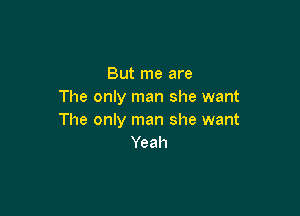 But me are
The only man she want
The only man she want
Yeah